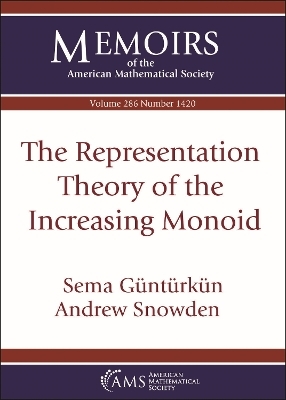 MEMOIRS
of the
American Mathematical Society

Volume 286 Number 1420

The Representation Theory of the Increasing Monoid

Sema Güntürkün
Andrew Snowden

AMS
AMERICAN MATHEMATICAL SOCIETY